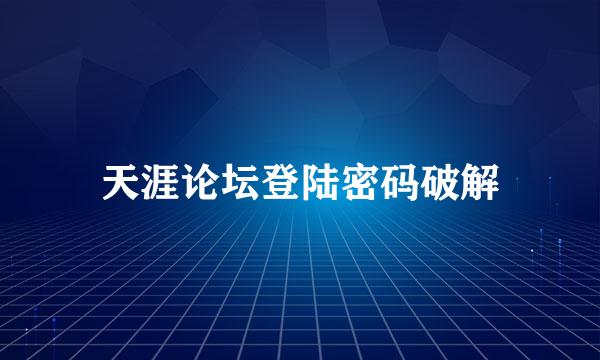 天涯论坛登陆密码破解